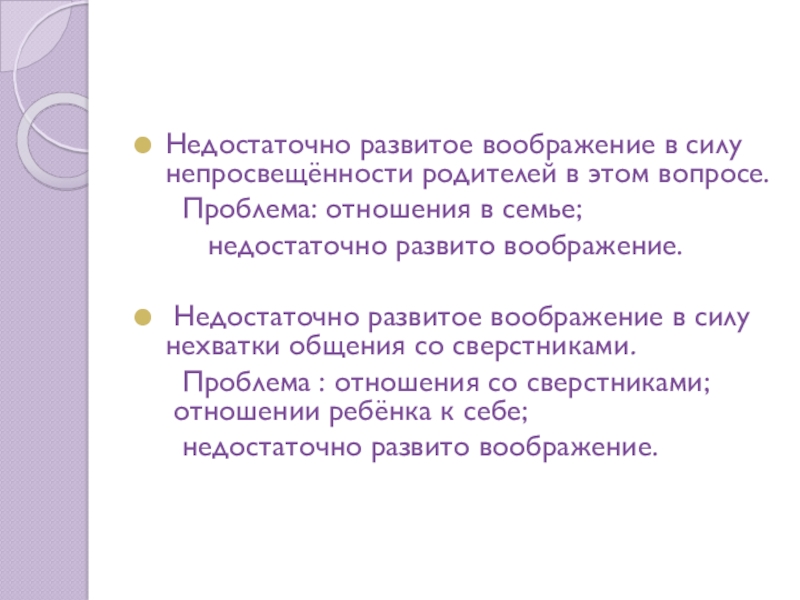 • Недостаточно развитое воображение в силу непросвещённости родителей в этом вопросе.

Проблема: отношения в семье;

недостаточно развито воображение.

• Недостаточно развитое воображение в силу нехватки общения со сверстниками.

Проблема : отношения со сверстниками;

отношении ребёнка к себе;

недостаточно развито воображение.